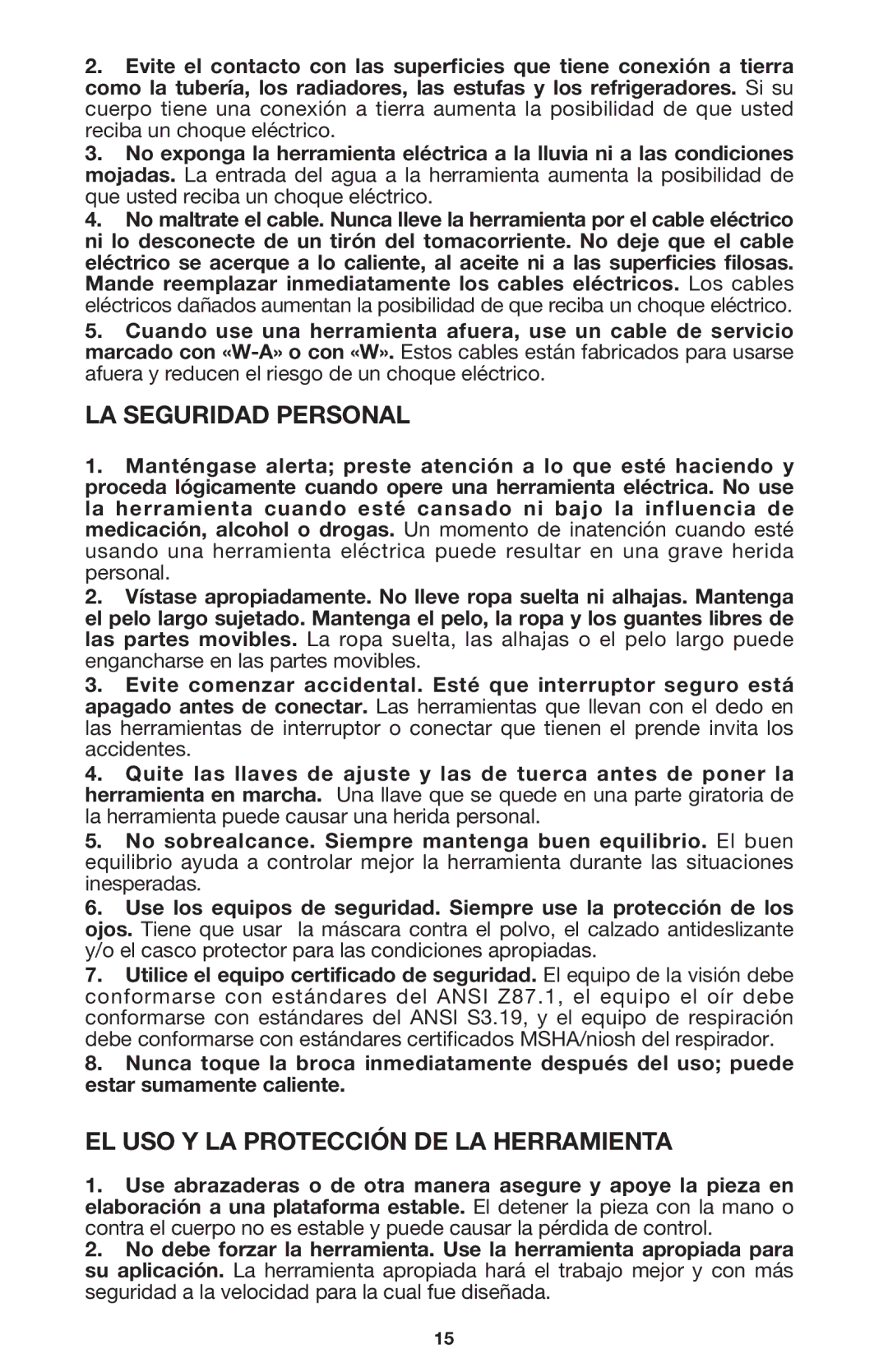 2. Evite el contacto con las superficies que tiene conexión a tierra como la tubería, los radiadores, las estufas y los refrigeradores. Si su cuerpo tiene una conexión a tierra aumenta la posibilidad de que usted reciba un choque eléctrico.

3. No exponga la herramienta eléctrica a la lluvia ni a las condiciones mojadas. La entrada del agua a la herramienta aumenta la posibilidad de que usted reciba un choque eléctrico.

4. No maltrate el cable. Nunca lleve la herramienta por el cable eléctrico ni lo desconecte de un tirón del tomacorriente. No deje que el cable eléctrico se acerque a lo caliente, al aceite ni a las superficies filosas. Mande reemplazar inmediatamente los cables eléctricos. Los cables eléctricos dañados aumentan la posibilidad de que reciba un choque eléctrico.

5. Cuando use una herramienta afuera, use un cable de servicio marcado con «W-A» o con «W». Estos cables están fabricados para usarse afuera y reducen el riesgo de un choque eléctrico.

LA SEGURIDAD PERSONAL

1. Manténgase alerta; preste atención a lo que esté haciendo y proceda lógicamente cuando opere una herramienta eléctrica. No use la herramienta cuando esté cansado ni bajo la influencia de medicación, alcohol o drogas. Un momento de inatención cuando esté usando una herramienta eléctrica puede resultar en una grave herida personal.

2. Vístase apropiadamente. No lleve ropa suelta ni alhajas. Mantenga el pelo largo sujetado. Mantenga el pelo, la ropa y los guantes libres de las partes movibles. La ropa suelta, las alhajas o el pelo largo puede engancharse en las partes movibles.

3. Evite comenzar accidental. Esté que interruptor seguro está apagado antes de conectar. Las herramientas que llevan con el dedo en las herramientas de interruptor o conectar que tienen el prende invita los accidentes.

4. Quite las llaves de ajuste y las de tuerca antes de poner la herramienta en marcha. Una llave que se quede en una parte giratoria de la herramienta puede causar una herida personal.

5. No sobrealcance. Siempre mantenga buen equilibrio. El buen equilibrio ayuda a controlar mejor la herramienta durante las situaciones inesperadas.

6. Use los equipos de seguridad. Siempre use la protección de los ojos. Tiene que usar la máscara contra el polvo, el calzado antideslizante y/o el casco protector para las condiciones apropiadas.

7. Utilice el equipo certificado de seguridad. El equipo de la visión debe conformarse con estándares del ANSI Z87.1, el equipo el oír debe conformarse con estándares del ANSI S3.19, y el equipo de respiración debe conformarse con estándares certificados MSHA/niosh del respirador.

8. Nunca toque la broca inmediatamente después del uso; puede estar sumamente caliente.

EL USO Y LA PROTECCIÓN DE LA HERRAMIENTA

1. Use abrazaderas o de otra manera asegure y apoye la pieza en elaboración a una plataforma estable. El detener la pieza con la mano o contra el cuerpo no es estable y puede causar la pérdida de control.

2. No debe forzar la herramienta. Use la herramienta apropiada para su aplicación. La herramienta apropiada hará el trabajo mejor y con más seguridad a la velocidad para la cual fue diseñada.

15